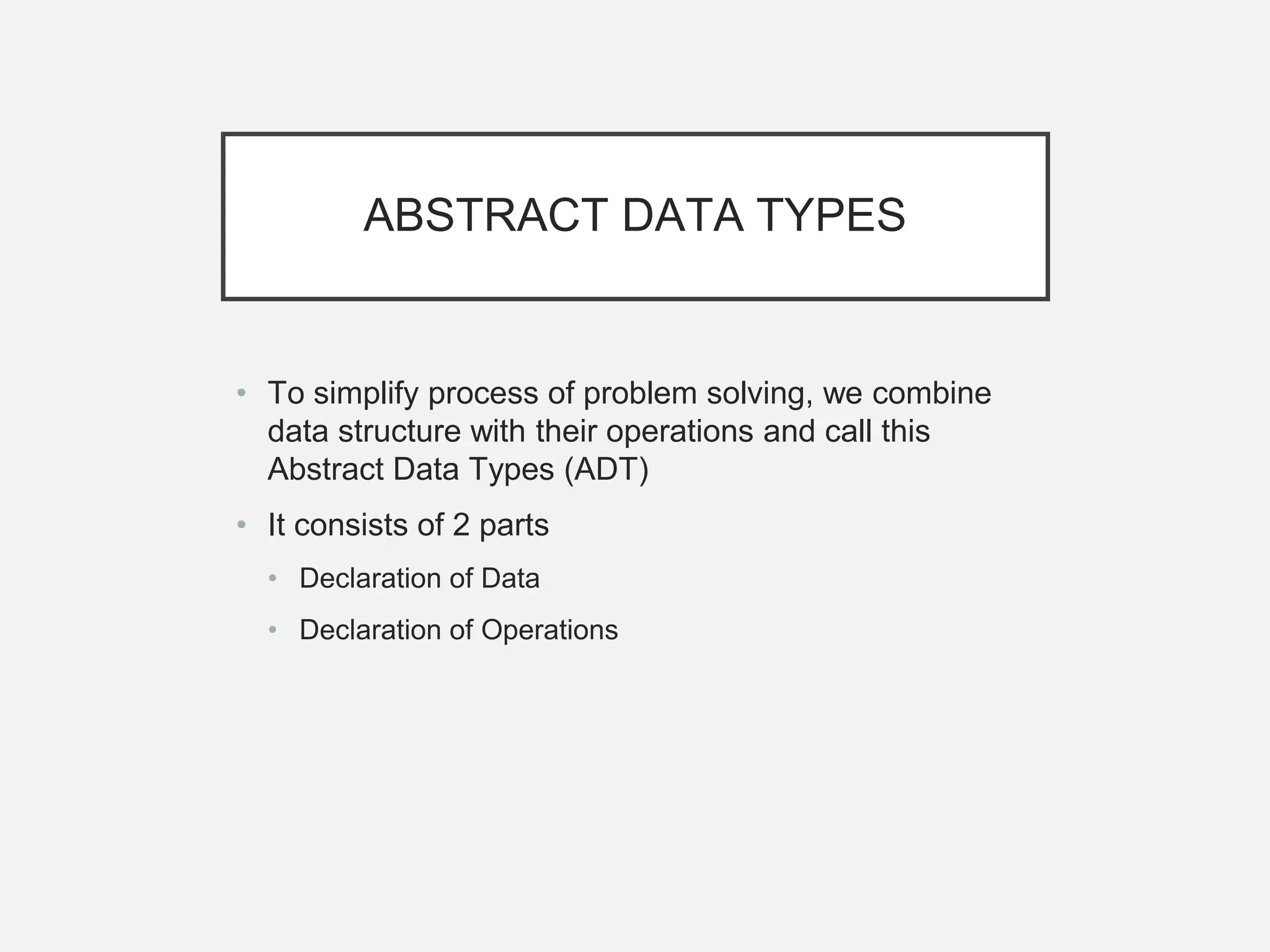 ABSTRACT DATA TYPES

• To simplify process of problem solving, we combine data structure with their operations and call this Abstract Data Types (ADT)

• It consists of 2 parts

  • Declaration of Data

  • Declaration of Operations